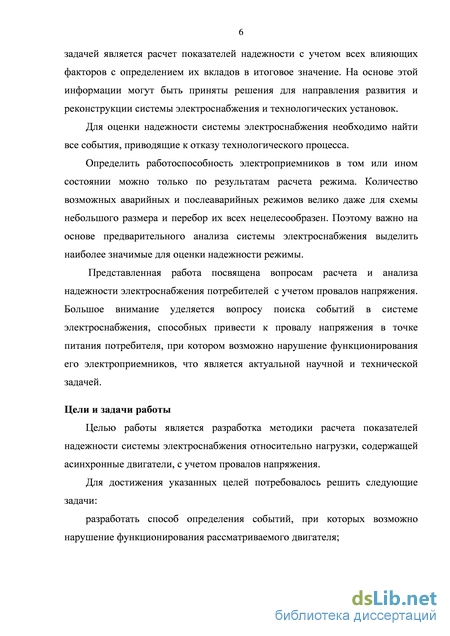 6

задачей является расчет показателей надежности с учетом всех влияющих факторов с определением их вкладов в итоговое значение. На основе этой информации могут быть приняты решения для направления развития и реконструкции системы электроснабжения и технологических установок.

Для оценки надежности системы электроснабжения необходимо найти все события, приводящие к отказу технологического процесса.

Определить работоспособность электроприемников в том или ином состоянии можно только по результатам расчета режима. Количество возможных аварийных и послеаварийных режимов велико даже для схемы небольшого размера и перебор их всех нецелесообразен. Поэтому важно на основе предварительного анализа системы электроснабжения выделить наиболее значимые для оценки надежности режимы.

Представленная работа посвящена вопросам расчета и анализа надежности электроснабжения потребителей с учетом провалов напряжения. Большое внимание уделяется вопросу поиска событий в системе электроснабжения, способных привести к провалу напряжения в точке питания потребителя, при котором возможно нарушение функционирования его электроприемников, что является актуальной научной и технической задачей.

Цели и задачи работы

Целью работы является разработка методики расчета показателей надежности системы электроснабжения относительно нагрузки, содержащей асинхронные двигатели, с учетом провалов напряжения.

Для достижения указанных целей потребовалось решить следующие задачи:

разработать способ определения событий, при которых возможно нарушение функционирования рассматриваемого двигателя;

dsLib.net
библиотека диссертаций